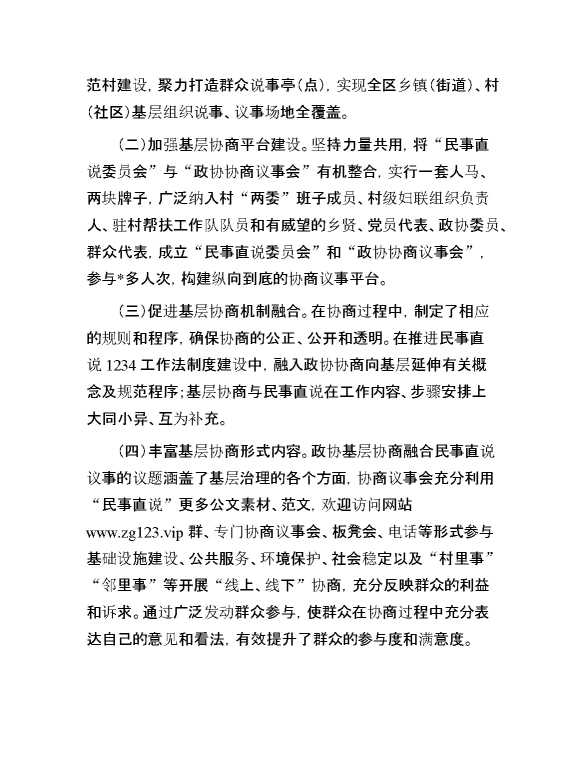 范村建设，聚力打造群众说事亭（点），实现全区乡镇（街道）、村（社区）基层组织说事、议事场地全覆盖。

（二）加强基层协商平台建设。坚持力量共用，将“民事直说委员会”与“政协协商议事会”有机整合，实行一套人马、两块牌子，广泛纳入村“两委”班子成员、村级妇联组织负责人、驻村帮扶工作队队员和有威望的乡贤、党员代表、政协委员、群众代表，成立“民事直说委员会”和“政协协商议事会”，参与*多人次，构建纵向到底的协商议事平台。

（三）促进基层协商机制融合。在协商过程中，制定了相应的规则和程序，确保协商的公正、公开和透明。在推进民事直说 1234 工作法制度建设中，融入政协协商向基层延伸有关概念及规范程序；基层协商与民事直说在工作内容、步骤安排上大同小异、互为补充。

（四）丰富基层协商形式内容。政协基层协商融合民事直说议事的议题涵盖了基层治理的各个方面，协商议事会充分利用“民事直说”更多公文素材、范文，欢迎访问网站 www.zg123.vip 群、专门协商议事会、板凳会、电话等形式参与基础设施建设、公共服务、环境保护、社会稳定以及“村里事”“邻里事”等开展“线上、线下”协商，充分反映群众的利益和诉求。通过广泛发动群众参与，使群众在协商过程中充分表达自己的意见和看法，有效提升了群众的参与度和满意度。